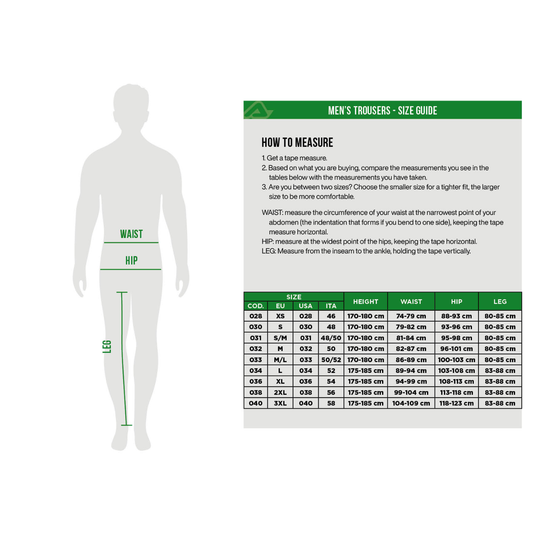 WAIST

HIP

LEG

MEN'S TROUSERS - SIZE GUIDE

HOW TO MEASURE

1. Get a tape measure.
2. Based on what you are buying, compare the measurements you see in the tables below with the measurements you have taken.
3. Are you between two sizes? Choose the smaller size for a tighter fit, the larger size to be more comfortable.

WAIST: measure the circumference of your waist at the narrowest point of your abdomen (the indentation that forms if you bend to one side), keeping the tape measure horizontal.
HIP: measure at the widest point of the hips, keeping the tape horizontal.
LEG: Measure from the inseam to the ankle, holding the tape vertically.

| SIZE | | | | HEIGHT | WAIST | HIP | LEG |
|---|---|---|---|---|---|---|---|
| COD. | EU | USA | ITA | | | | |
| 028 | XS | 028 | 46 | 170-180 cm | 74-79 cm | 88-93 cm | 80-85 cm |
| 030 | S | 030 | 48 | 170-180 cm | 79-82 cm | 93-96 cm | 80-85 cm |
| 031 | S/M | 031 | 48/50 | 170-180 cm | 81-84 cm | 95-98 cm | 80-85 cm |
| 032 | M | 032 | 50 | 170-180 cm | 82-87 cm | 96-101 cm | 80-85 cm |
| 033 | M/L | 033 | 50/52 | 170-180 cm | 86-89 cm | 100-103 cm | 80-85 cm |
| 034 | L | 034 | 52 | 175-185 cm | 89-94 cm | 103-108 cm | 83-88 cm |
| 036 | XL | 036 | 54 | 175-185 cm | 94-99 cm | 108-113 cm | 83-88 cm |
| 038 | 2XL | 038 | 56 | 175-185 cm | 99-104 cm | 113-118 cm | 83-88 cm |
| 040 | 3XL | 040 | 58 | 175-185 cm | 104-109 cm | 118-123 cm | 83-88 cm |